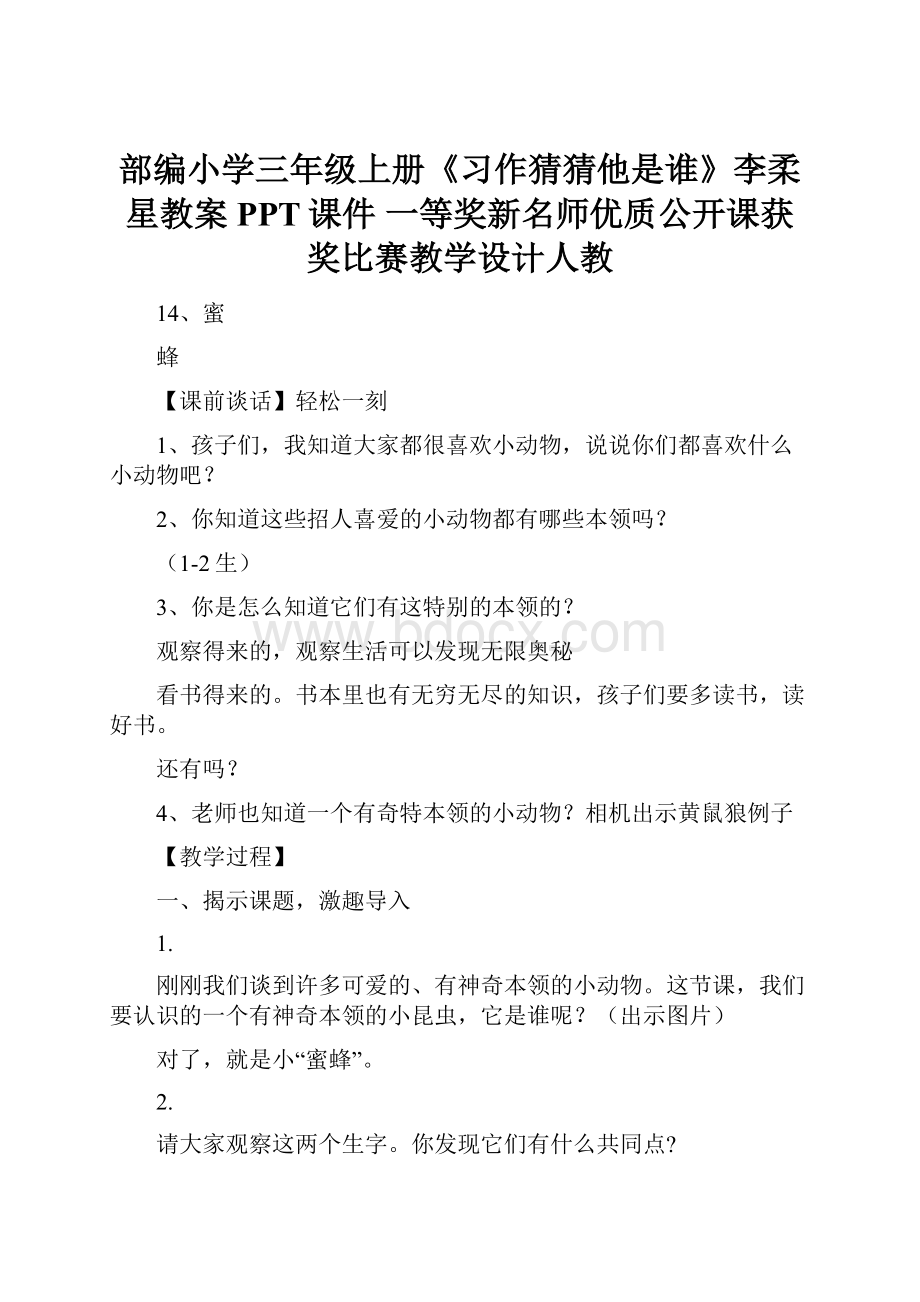 部编小学三年级上册《习作猜猜他是谁》李柔星教案 PPT 课件 一等奖新名师优质公开课获奖比赛教学设计人教

14、蜜

蜂

【课前谈话】轻松一刻

1、孩子们，我知道大家都很喜欢小动物，说说你们都喜欢什么小动物吧？

2、你知道这些招人喜爱的小动物都有哪些本领吗？

（1-2 生）

3、你是怎么知道它们有这特别的本领的？

观察得来的，观察生活可以发现无限奥秘

看书得来的。书本里也有无穷无尽的知识，孩子们要多读书，读好书。

还有吗？

4、老师也知道一个有奇特本领的小动物？相机出示黄鼠狼例子

【教学过程】

一、揭示课题，激趣导入

1.

刚刚我们谈到许多可爱的、有神奇本领的小动物。这节课，我们要认识的一个有神奇本领的小昆虫，它是谁呢？（出示图片）

对了，就是小“蜜蜂”。

2.

请大家观察这两个生字。你发现它们有什么共同点?

www.bdocx.com